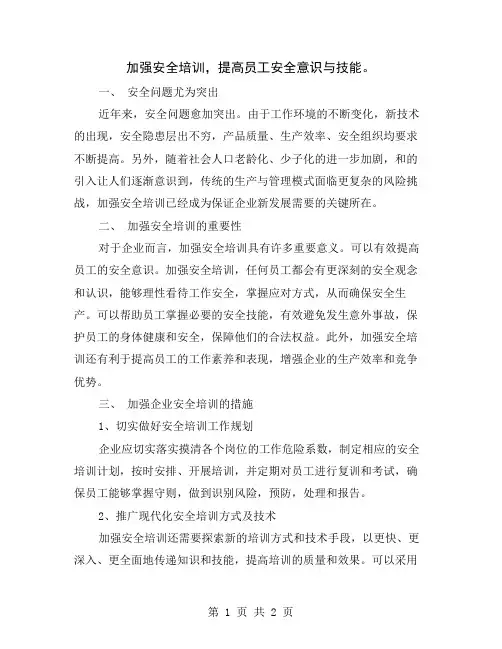 加强安全培训，提高员工安全意识与技能。

一、 安全问题尤为突出

近年来，安全问题愈加突出。由于工作环境的不断变化，新技术的出现，安全隐患层出不穷，产品质量、生产效率、安全组织均要求不断提高。另外，随着社会人口老龄化、少子化的进一步加剧，和的引入让人们逐渐意识到，传统的生产与管理模式面临更复杂的风险挑战，加强安全培训已经成为保证企业新发展需要的关键所在。

二、 加强安全培训的重要性

对于企业而言，加强安全培训具有许多重要意义。可以有效提高员工的安全意识。加强安全培训，任何员工都会有更深刻的安全观念和认识，能够理性看待工作安全，掌握应对方式，从而确保安全生产。可以帮助员工掌握必要的安全技能，有效避免发生意外事故，保护员工的身体健康和安全，保障他们的合法权益。此外，加强安全培训还有利于提高员工的工作素养和表现，增强企业的生产效率和竞争优势。

三、 加强企业安全培训的措施

1、切实做好安全培训工作规划

企业应切实落实摸清各个岗位的工作危险系数，制定相应的安全培训计划，按时安排、开展培训，并定期对员工进行复训和考试，确保员工能够掌握守则，做到识别风险，预防，处理和报告。

2、推广现代化安全培训方式及技术

加强安全培训还需要探索新的培训方式和技术手段，以更快、更深入、更全面地传递知识和技能，提高培训的质量和效果。可以采用

第 1 页 共 2 页